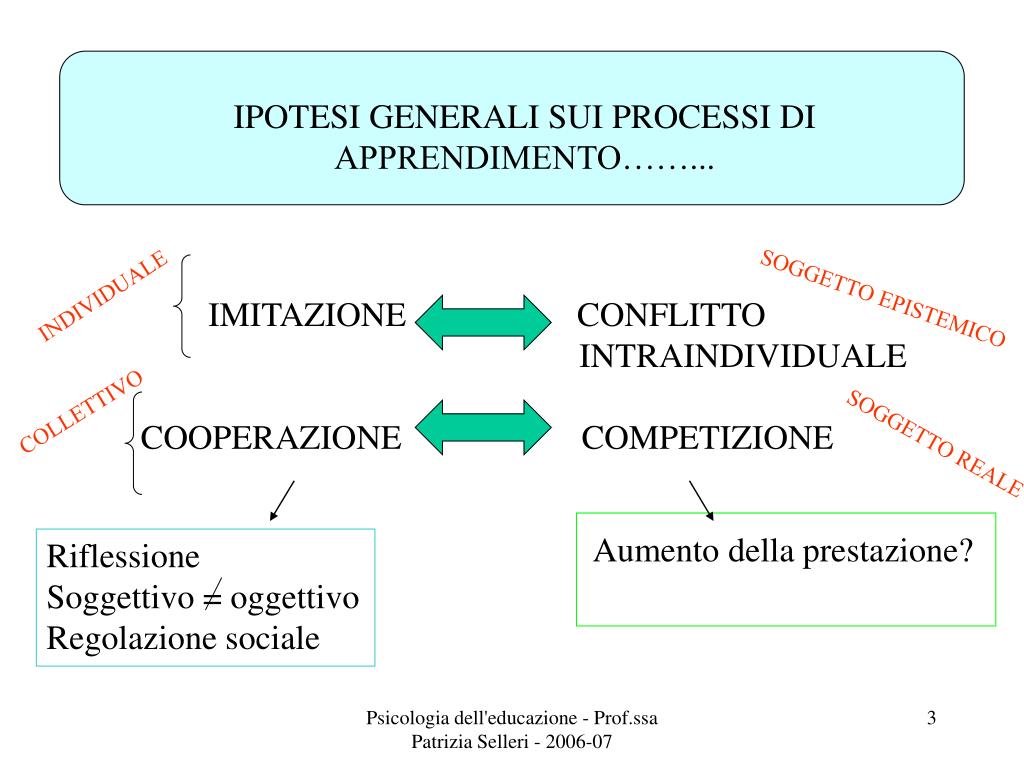 IPOTESI GENERALI SUI PROCESSI DI APPRENDIMENTO……...

INDIVIDUALE

IMITAZIONE

CONFLITTO INTRAINDIVIDUALE

SOGGETTO EPISTEMICO

COLLETTIVO

COOPERAZIONE

COMPETIZIONE

SOGGETTO REALE

Riflessione
Soggettivo $\neq$ oggettivo
Regolazione sociale

Aumento della prestazione?

Psicologia dell'educazione - Prof.ssa Patrizia Selleri - 2006-07

3